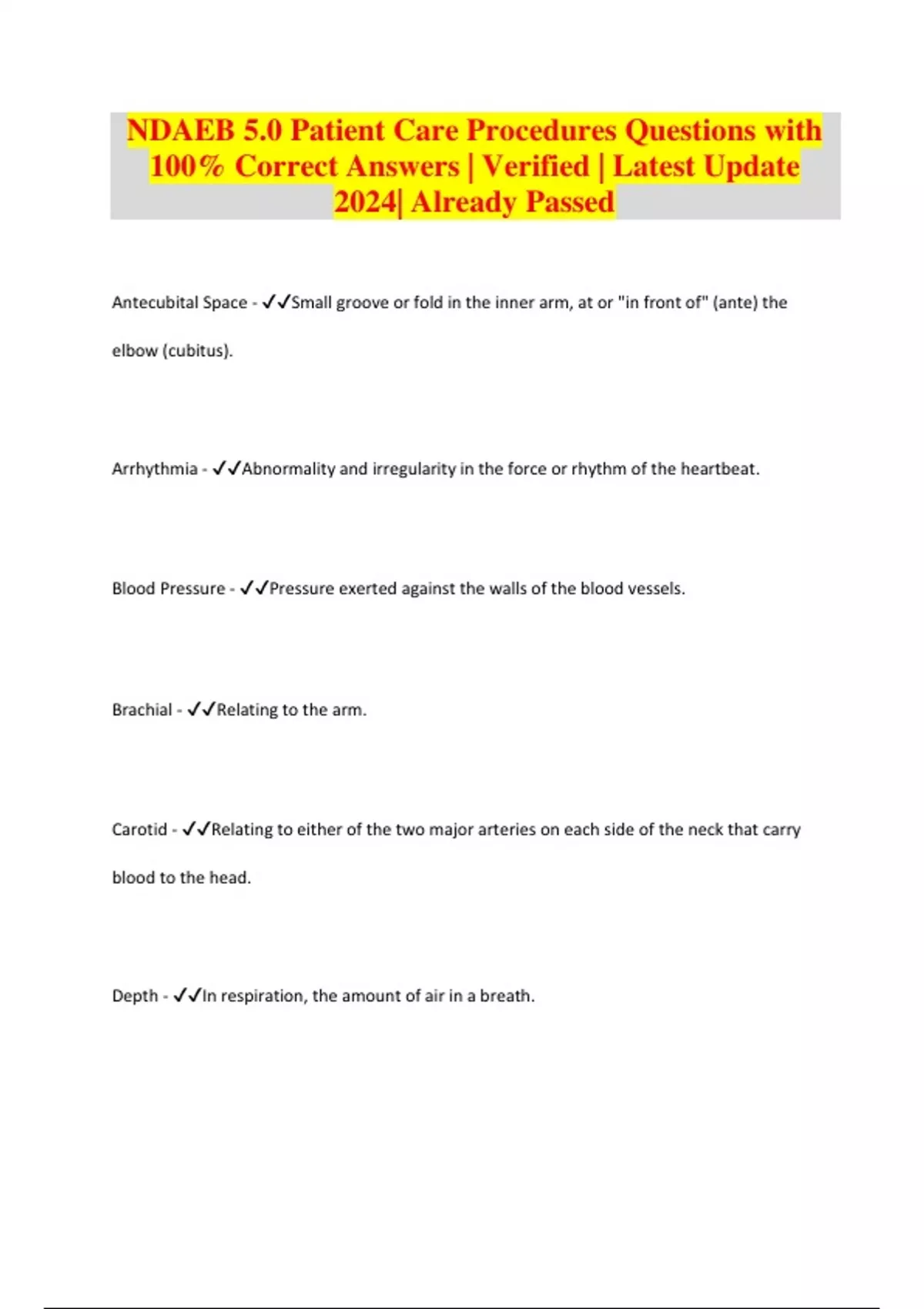 NDAEB 5.0 Patient Care Procedures Questions with 100% Correct Answers | Verified | Latest Update 2024| Already Passed

Antecubital Space - ✓✓Small groove or fold in the inner arm, at or "in front of" (ante) the elbow (cubitus).

Arrhythmia - ✓✓Abnormality and irregularity in the force or rhythm of the heartbeat.

Blood Pressure - ✓✓Pressure exerted against the walls of the blood vessels.

Brachial - ✓✓Relating to the arm.

Carotid - ✓✓Relating to either of the two major arteries on each side of the neck that carry blood to the head.

Depth - ✓✓In respiration, the amount of air in a breath.